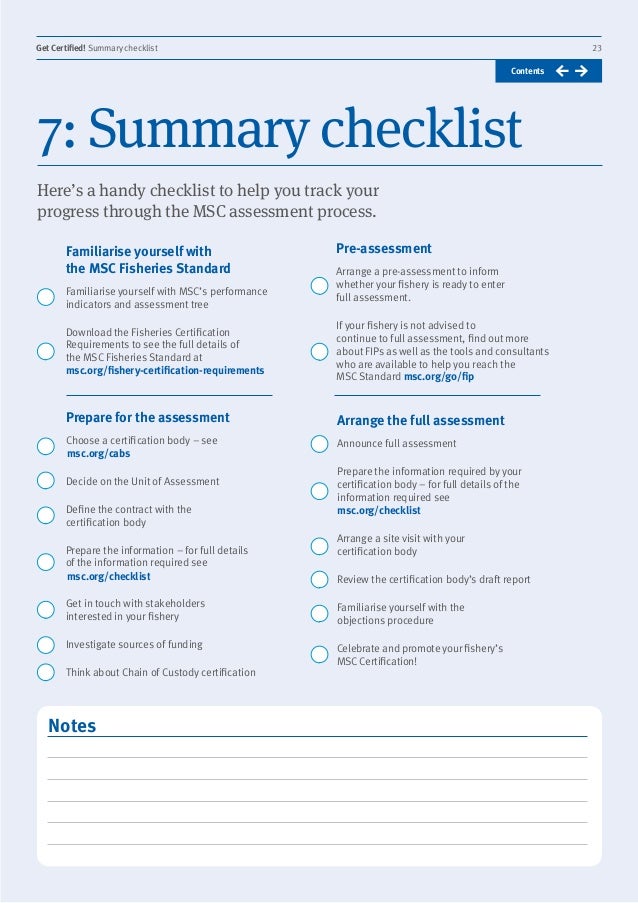 Get Certified! Summary checklist

23

Contents

7: Summary checklist

Here's a handy checklist to help you track your progress through the MSC assessment process.

Familiarise yourself with the MSC Fisheries Standard

Familiarise yourself with MSC's performance indicators and assessment tree

Download the Fisheries Certification Requirements to see the full details of the MSC Fisheries Standard at msc.org/fishery-certification-requirements

Prepare for the assessment

Choose a certification body – see msc.org/cabs

Decide on the Unit of Assessment

Define the contract with the certification body

Prepare the information – for full details of the information required see msc.org/checklist

Get in touch with stakeholders interested in your fishery

Investigate sources of funding

Think about Chain of Custody certification

Pre-assessment

Arrange a pre-assessment to inform whether your fishery is ready to enter full assessment.

If your fishery is not advised to continue to full assessment, find out more about FIPs as well as the tools and consultants who are available to help you reach the MSC Standard msc.org/go/fip

Arrange the full assessment

Announce full assessment

Prepare the information required by your certification body – for full details of the information required see msc.org/checklist

Arrange a site visit with your certification body

Review the certification body's draft report

Familiarise yourself with the objections procedure

Celebrate and promote your fishery's MSC Certification!

Notes